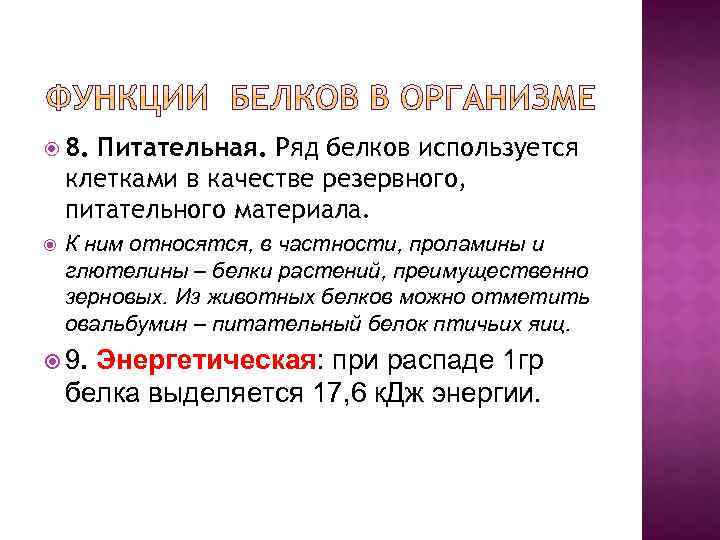 ФУНКЦИИ БЕЛКОВ В ОРГАНИЗМЕ

8. Питательная. Ряд белков используется клетками в качестве резервного, питательного материала.

К ним относятся, в частности, проламины и глютелины – белки растений, преимущественно зерновых. Из животных белков можно отметить овальбумин – питательный белок птичьих яиц.

9. Энергетическая: при распаде 1гр белка выделяется 17,6 кДж энергии.